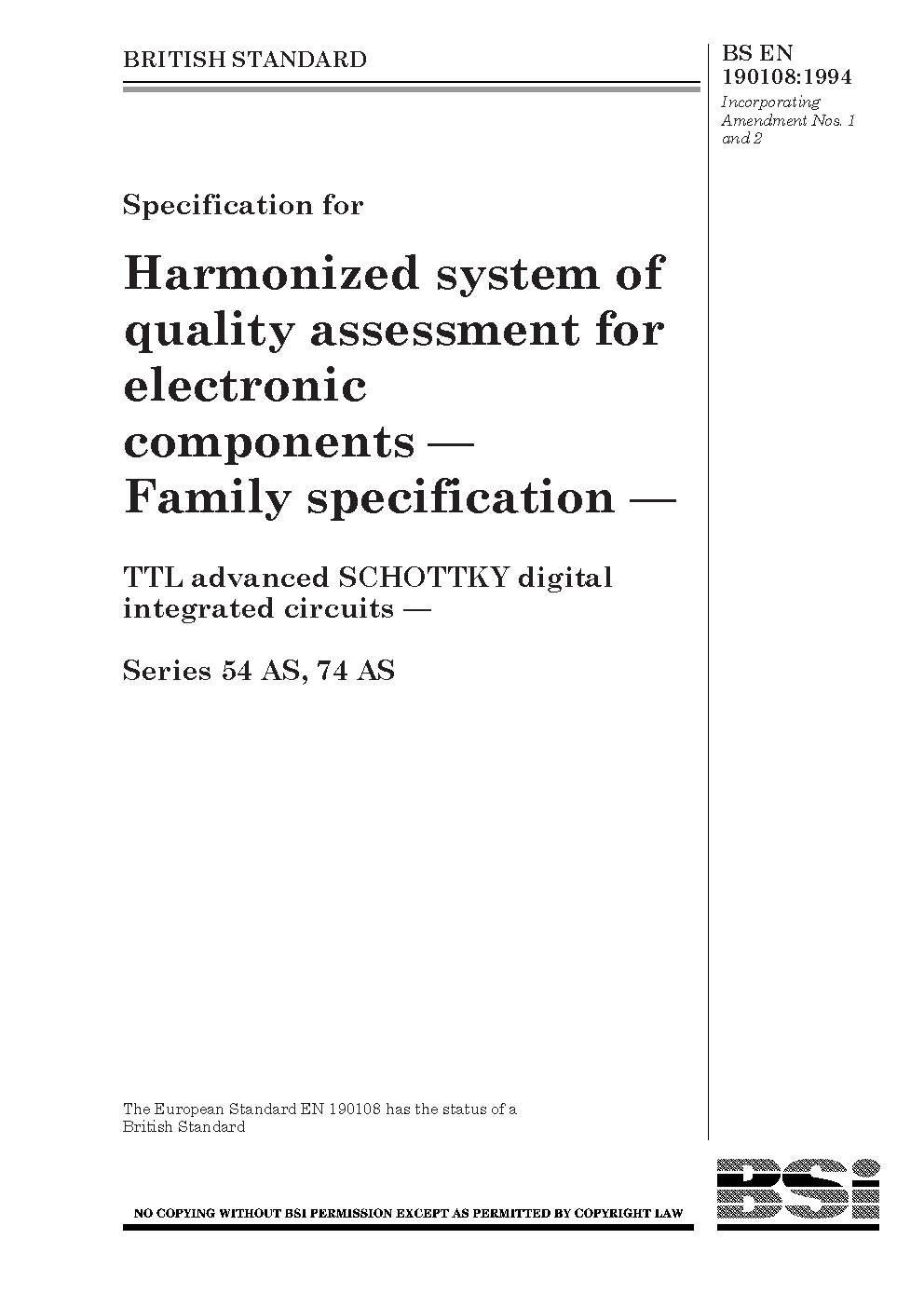 BRITISH STANDARD

BS EN 190108:1994

Incorporating Amendment Nos. 1 and 2

Specification for

Harmonized system of quality assessment for electronic components — Family specification —

TTL advanced SCHOTTKY digital integrated circuits —

Series 54 AS, 74 AS

The European Standard EN 190108 has the status of a British Standard

NO COPYING WITHOUT BSI PERMISSION EXCEPT AS PERMITTED BY COPYRIGHT LAW

BSi